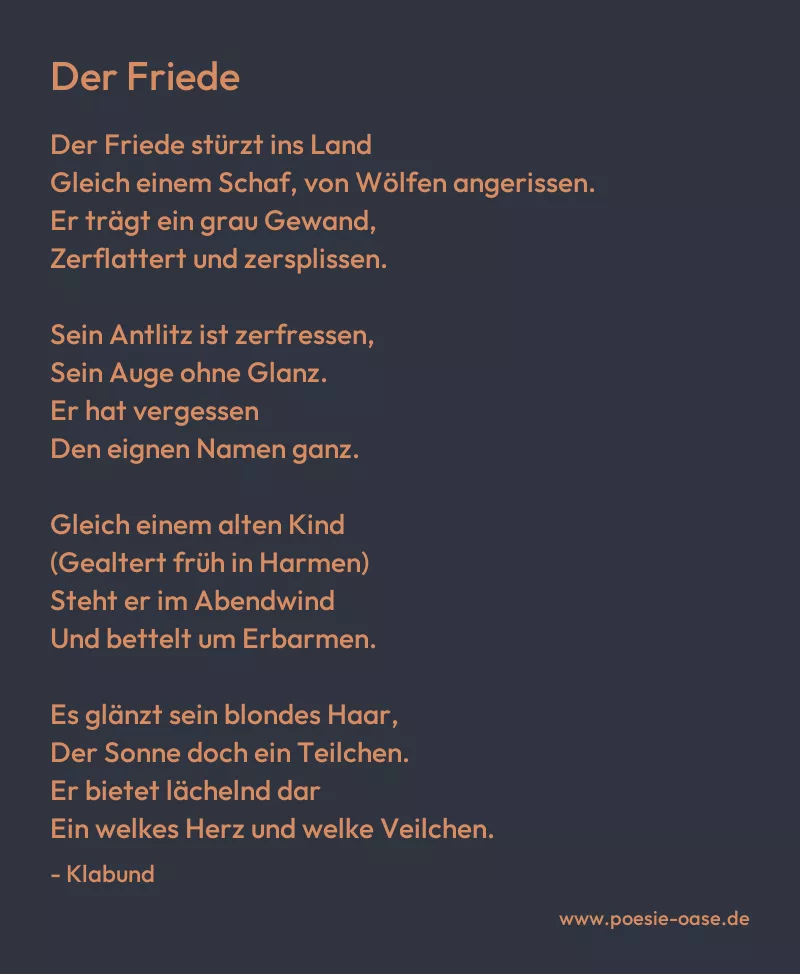 Der Friede

Der Friede stürzt ins Land
Gleich einem Schaf, von Wölfen angerissen.
Er trägt ein grau Gewand,
Zerflattert und zersplissen.

Sein Antlitz ist zerfressen,
Sein Auge ohne Glanz.
Er hat vergessen
Den eignen Namen ganz.

Gleich einem alten Kind
(Gealtert früh in Harmen)
Steht er im Abendwind
Und bettelt um Erbarmen.

Es glänzt sein blondes Haar,
Der Sonne doch ein Teilchen.
Er bietet lächelnd dar
Ein welkes Herz und welke Veilchen.

- Klabund

www.poesie-oase.de